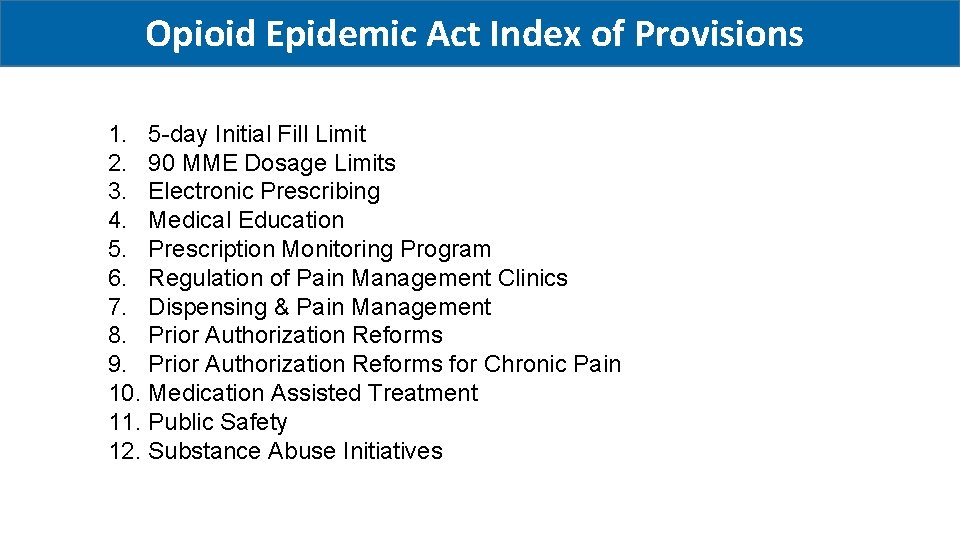 Opioid Epidemic Act Index of Provisions

1. 5-day Initial Fill Limit
2. 90 MME Dosage Limits
3. Electronic Prescribing
4. Medical Education
5. Prescription Monitoring Program
6. Regulation of Pain Management Clinics
7. Dispensing & Pain Management
8. Prior Authorization Reforms
9. Prior Authorization Reforms for Chronic Pain
10. Medication Assisted Treatment
11. Public Safety
12. Substance Abuse Initiatives